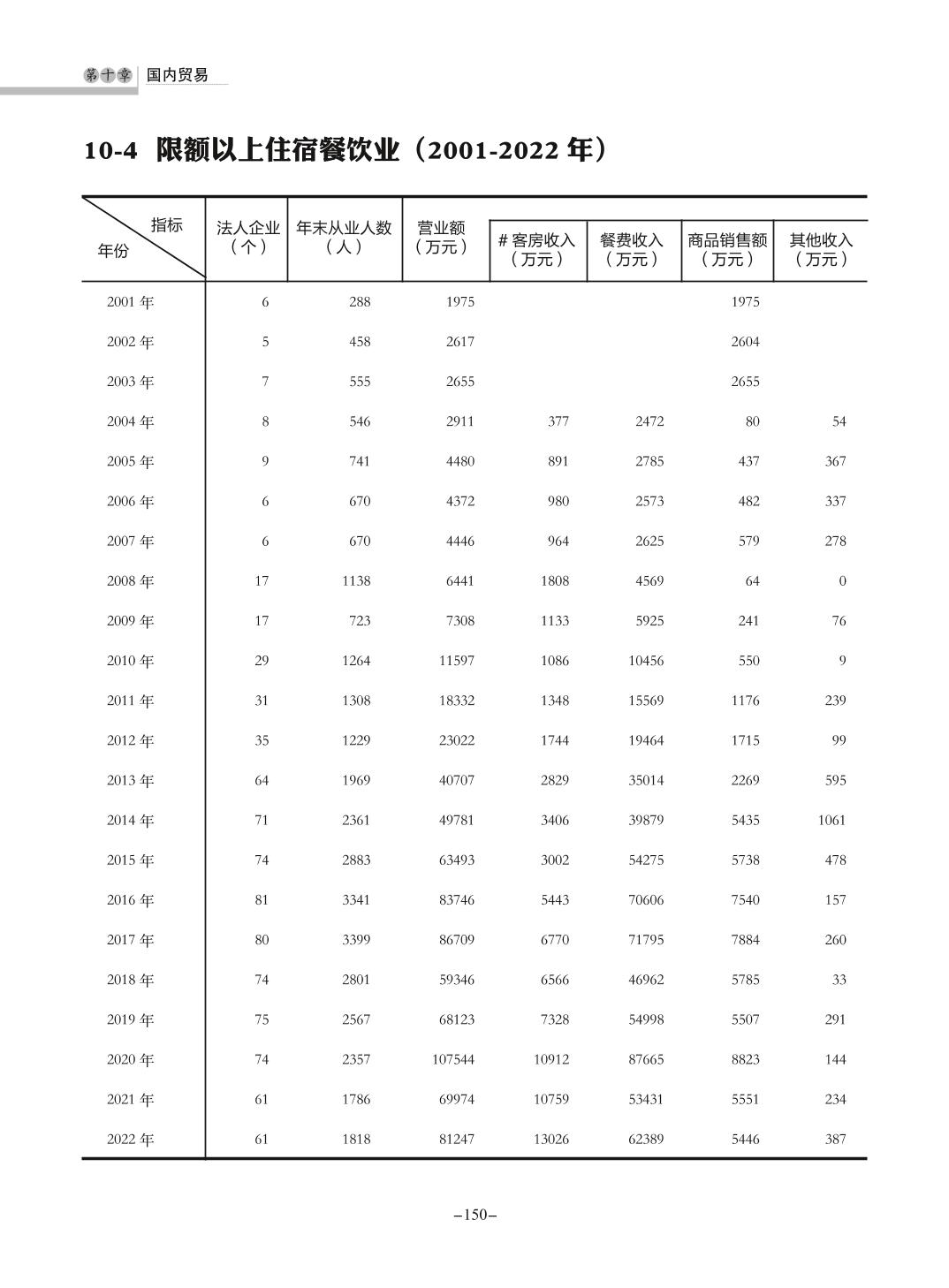 第十章 国内贸易

10-4 限额以上住宿餐饮业（2001-2022 年）

| 指标 年份 | 法人企业（个） | 年末从业人数（人） | 营业额（万元） | # 客房收入（万元） | 餐费收入（万元） | 商品销售额（万元） | 其他收入（万元） |
|---|---|---|---|---|---|---|---|
| 2001 年 | 6 | 288 | 1975 | | | 1975 | |
| 2002 年 | 5 | 458 | 2617 | | | 2604 | |
| 2003 年 | 7 | 555 | 2655 | | | 2655 | |
| 2004 年 | 8 | 546 | 2911 | 377 | 2472 | 80 | 54 |
| 2005 年 | 9 | 741 | 4480 | 891 | 2785 | 437 | 367 |
| 2006 年 | 6 | 670 | 4372 | 980 | 2573 | 482 | 337 |
| 2007 年 | 6 | 670 | 4446 | 964 | 2625 | 579 | 278 |
| 2008 年 | 17 | 1138 | 6441 | 1808 | 4569 | 64 | 0 |
| 2009 年 | 17 | 723 | 7308 | 1133 | 5925 | 241 | 76 |
| 2010 年 | 29 | 1264 | 11597 | 1086 | 10456 | 550 | 9 |
| 2011 年 | 31 | 1308 | 18332 | 1348 | 15569 | 1176 | 239 |
| 2012 年 | 35 | 1229 | 23022 | 1744 | 19464 | 1715 | 99 |
| 2013 年 | 64 | 1969 | 40707 | 2829 | 35014 | 2269 | 595 |
| 2014 年 | 71 | 2361 | 49781 | 3406 | 39879 | 5435 | 1061 |
| 2015 年 | 74 | 2883 | 63493 | 3002 | 54275 | 5738 | 478 |
| 2016 年 | 81 | 3341 | 83746 | 5443 | 70606 | 7540 | 157 |
| 2017 年 | 80 | 3399 | 86709 | 6770 | 71795 | 7884 | 260 |
| 2018 年 | 74 | 2801 | 59346 | 6566 | 46962 | 5785 | 33 |
| 2019 年 | 75 | 2567 | 68123 | 7328 | 54998 | 5507 | 291 |
| 2020 年 | 74 | 2357 | 107544 | 10912 | 87665 | 8823 | 144 |
| 2021 年 | 61 | 1786 | 69974 | 10759 | 53431 | 5551 | 234 |
| 2022 年 | 61 | 1818 | 81247 | 13026 | 62389 | 5446 | 387 |

–150–